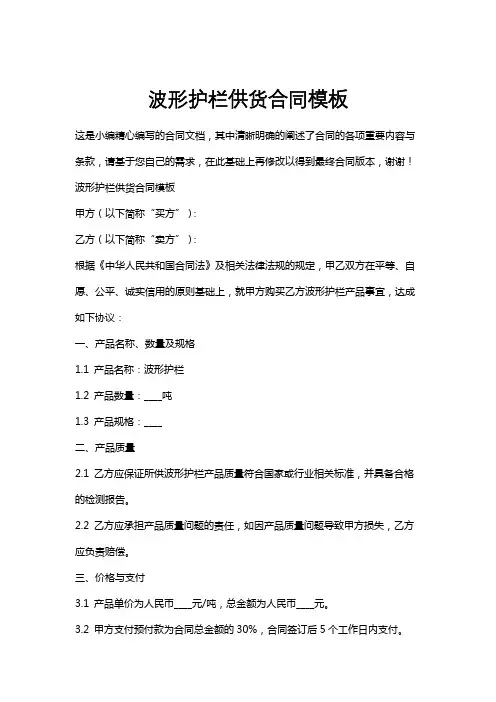 波形护栏供货合同模板

这是小编精心编写的合同文档，其中清晰明确的阐述了合同的各项重要内容与条款，请基于您自己的需求，在此基础上再修改以得到最终合同版本，谢谢！

波形护栏供货合同模板

甲方（以下简称“买方”）：

乙方（以下简称“卖方”）：

根据《中华人民共和国合同法》及相关法律法规的规定，甲乙双方在平等、自愿、公平、诚实信用的原则基础上，就甲方购买乙方波形护栏产品事宜，达成如下协议：

一、产品名称、数量及规格

1.1 产品名称：波形护栏

1.2 产品数量：____吨

1.3 产品规格：____

二、产品质量

2.1 乙方应保证所供波形护栏产品质量符合国家或行业相关标准，并具备合格的检测报告。

2.2 乙方应承担产品质量问题的责任，如因产品质量问题导致甲方损失，乙方应负责赔偿。

三、价格与支付

3.1 产品单价为人民币____元/吨，总金额为人民币____元。

3.2 甲方支付预付款为合同总金额的 30%，合同签订后 5 个工作日内支付。